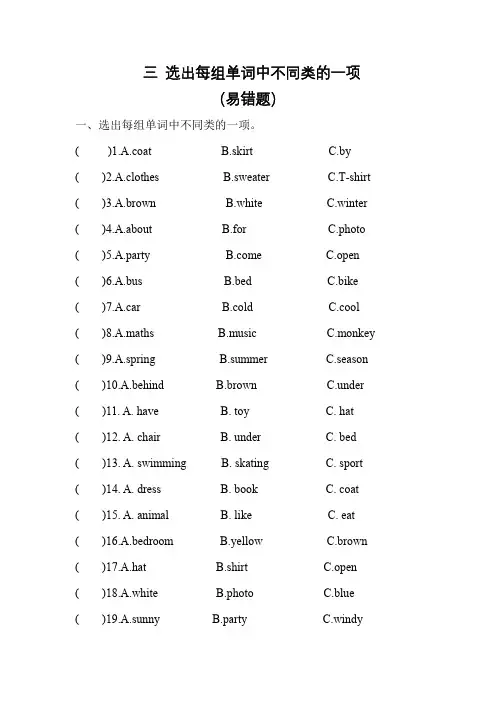 三 选出每组单词中不同类的一项
(易错题)

一、选出每组单词中不同类的一项。

( )1.A.coat B.skirt C.by

( )2.A.clothes B.sweater C.T-shirt

( )3.A.brown B.white C.winter

( )4.A.about B.for C.photo

( )5.A.party B.come C.open

( )6.A.bus B.bed C.bike

( )7.A.car B.cold C.cool

( )8.A.maths B.music C.monkey

( )9.A.spring B.summer C.season

( )10.A.behind B.brown C.under

( )11. A. have B. toy C. hat

( )12. A. chair B. under C. bed

( )13. A. swimming B. skating C. sport

( )14. A. dress B. book C. coat

( )15. A. animal B. like C. eat

( )16.A.bedroom B.yellow C.brown

( )17.A.hat B.shirt C.open

( )18.A.white B.photo C.blue

( )19.A.sunny B.party C.windy